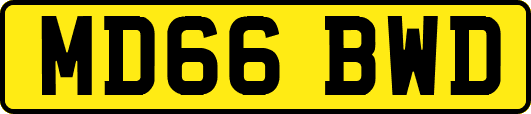 MD66 BWD